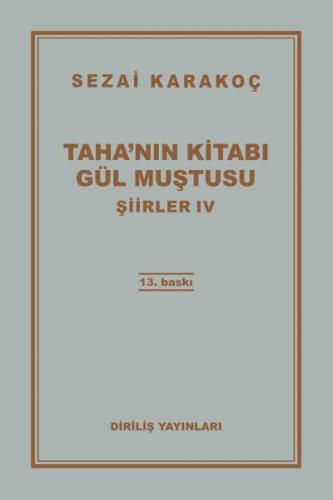 SEZAİ KARAKOÇ

TAHA'NIN KİTABI
GÜL MUŞTUSU
ŞİİRLER IV

13. baskı

DİRİLİŞ YAYINLARI